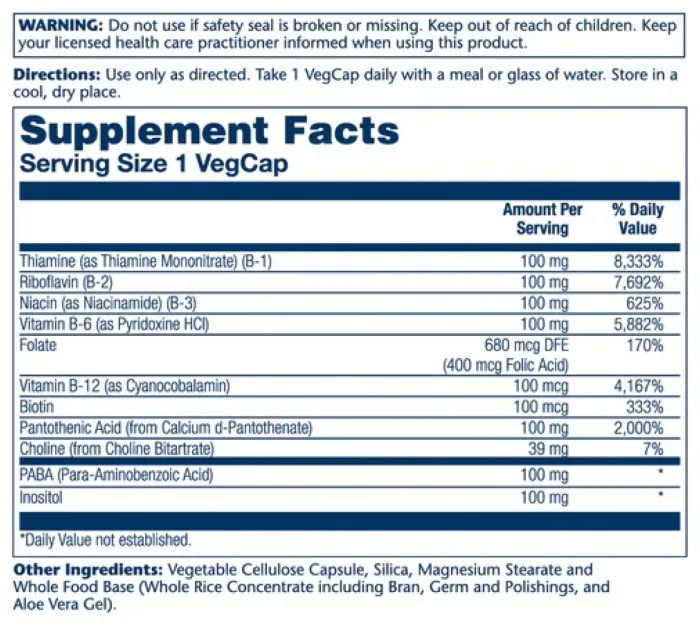 WARNING: Do not use if safety seal is broken or missing. Keep out of reach of children. Keep your licensed health care practitioner informed when using this product.

Directions: Use only as directed. Take 1 VegCap daily with a meal or glass of water. Store in a cool, dry place.

Supplement Facts
Serving Size 1 VegCap

| | Amount Per Serving | % Daily Value |
|---|---|---|
| Thiamine (as Thiamine Mononitrate) (B-1) | 100 mg | 8,333% |
| Riboflavin (B-2) | 100 mg | 7,692% |
| Niacin (as Niacinamide) (B-3) | 100 mg | 625% |
| Vitamin B-6 (as Pyridoxine HCl) | 100 mg | 5,882% |
| Folate | 680 mcg DFE (400 mcg Folic Acid) | 170% |
| Vitamin B-12 (as Cyanocobalamin) | 100 mcg | 4,167% |
| Biotin | 100 mcg | 333% |
| Pantothenic Acid (from Calcium d-Pantothenate) | 100 mg | 2,000% |
| Choline (from Choline Bitartrate) | 39 mg | 7% |
| PABA (Para-Aminobenzoic Acid) | 100 mg | * |
| Inositol | 100 mg | * |

*Daily Value not established.

Other Ingredients: Vegetable Cellulose Capsule, Silica, Magnesium Stearate and Whole Food Base (Whole Rice Concentrate including Bran, Germ and Polishings, and Aloe Vera Gel).